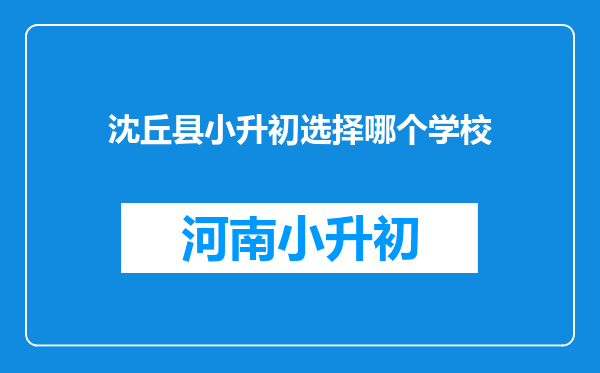 沈丘县小升初选择哪个学校

河南小升初